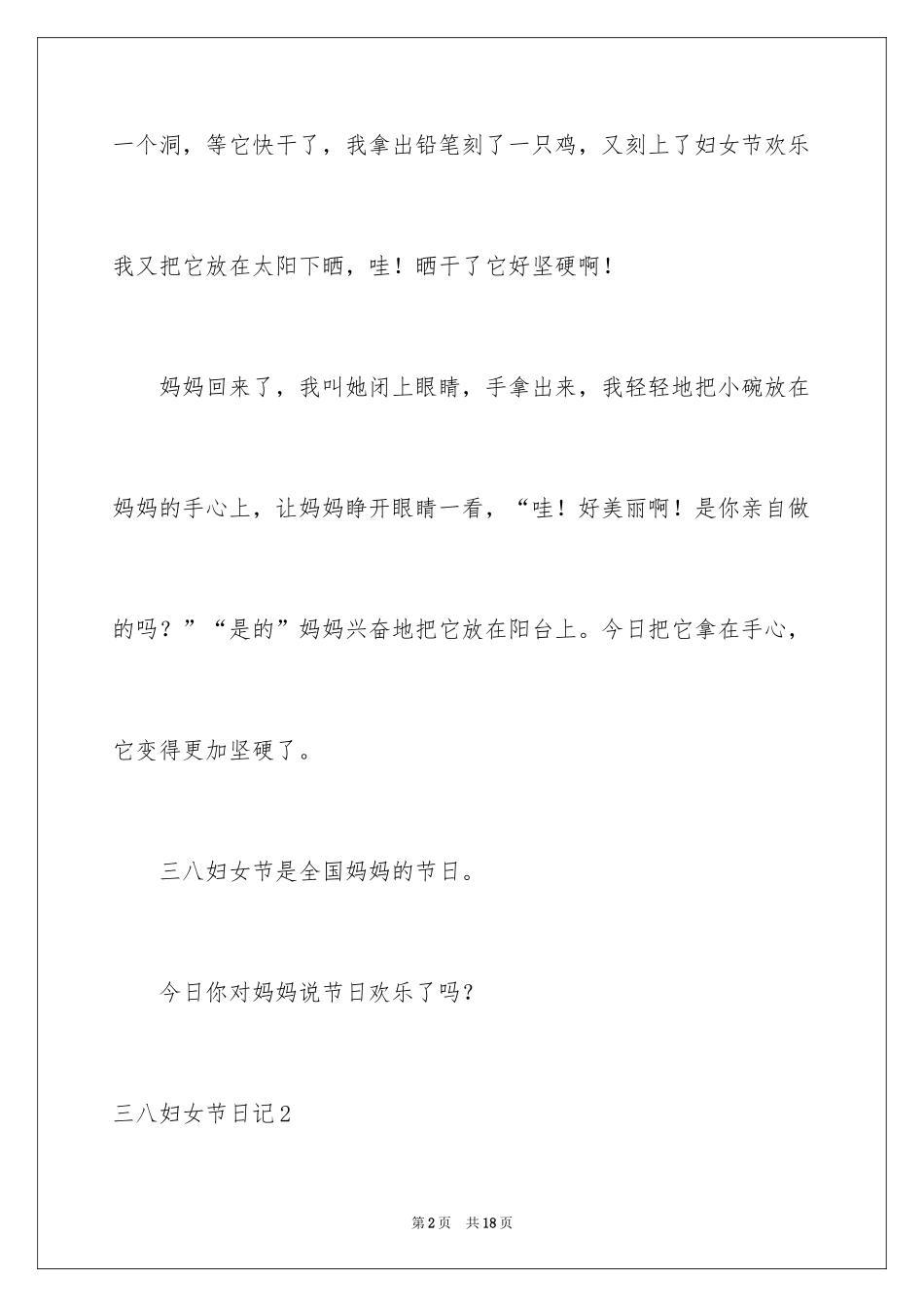 一个洞，等它快干了，我拿出铅笔刻了一只鸡，又刻上了妇女节欢乐我又把它放在太阳下晒，哇！晒干了它好坚硬啊！

妈妈回来了，我叫她闭上眼睛，手拿出来，我轻轻地把小碗放在妈妈的手心上，让妈妈睁开眼睛一看，“哇！好美丽啊！是你亲自做的吗？”“是的”妈妈兴奋地把它放在阳台上。今日把它拿在手心，它变得更加坚硬了。

三八妇女节是全国妈妈的节日。

今日你对妈妈说节日欢乐了吗？

三八妇女节日记2

第2页 共18页